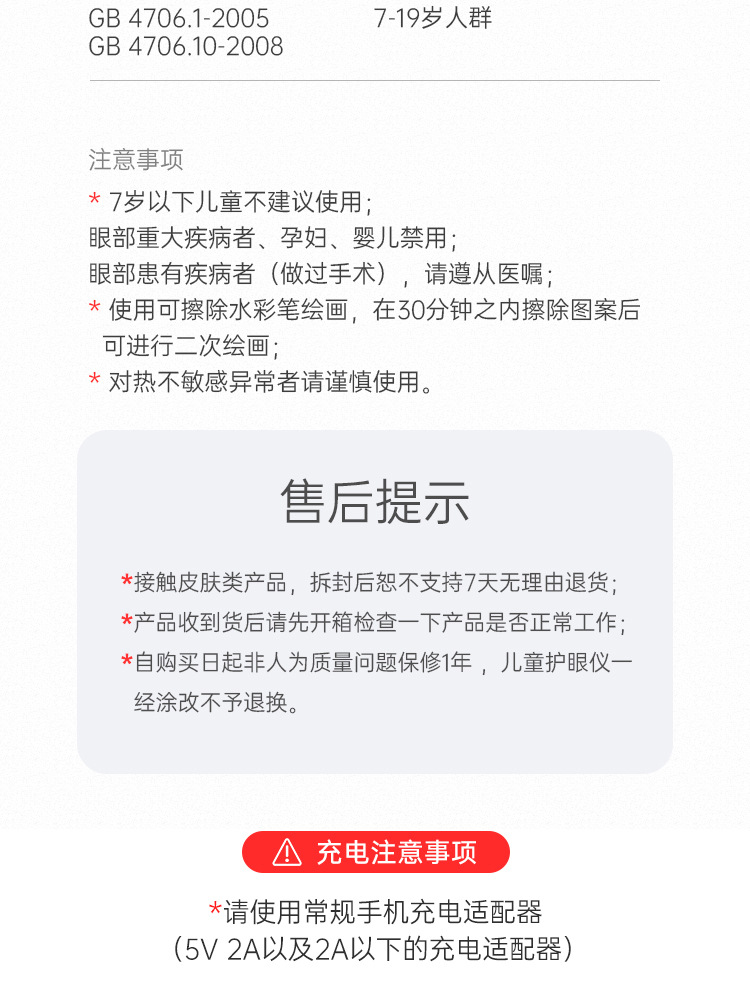 GB 4706.1-2005
GB 4706.10-2008

7-19岁人群

注意事项
* 7岁以下儿童不建议使用；
眼部重大疾病者、孕妇、婴儿禁用；
眼部患有疾病者（做过手术），请遵从医嘱；
* 使用可擦除水彩笔绘画，在30分钟之内擦除图案后可进行二次绘画；
* 对热不敏感异常者请谨慎使用。

售后提示

*接触皮肤类产品，拆封后恕不支持7天无理由退货；
*产品收到货后请先开箱检查一下产品是否正常工作；
*自购买日起非人为质量问题保修1年，儿童护眼仪一经涂改不予退换。

充电注意事项

*请使用常规手机充电适配器
（5V 2A以及2A以下的充电适配器）